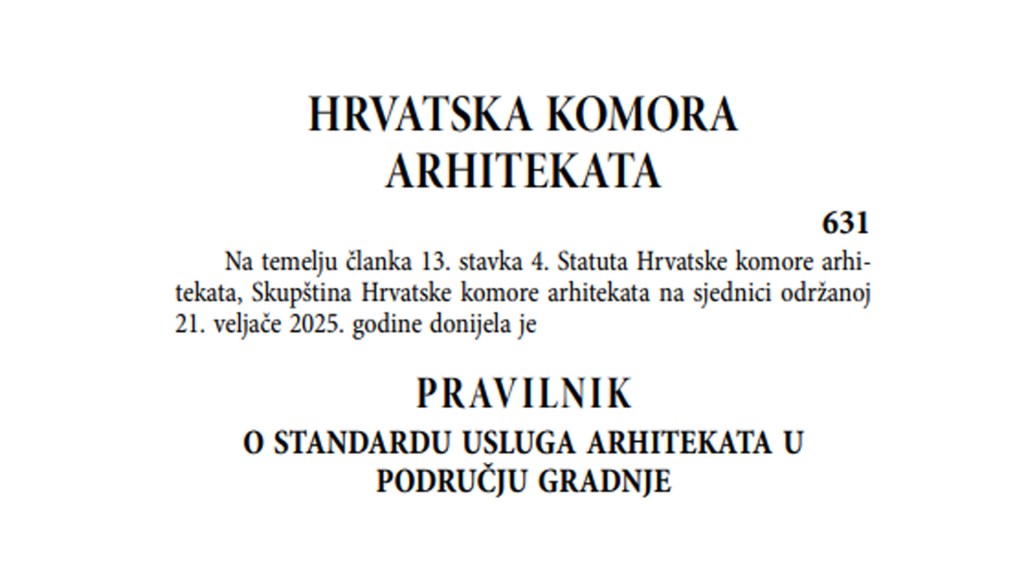 HRVATSKA KOMORA ARHITEKATA

631

Na temelju članka 13. stavka 4. Statuta Hrvatske komore arhitekata, Skupština Hrvatske komore arhitekata na sjednici održanoj 21. veljače 2025. godine donijela je

PRAVILNIK

O STANDARDU USLUGA ARHITEKATA U PODRUČJU GRADNJE